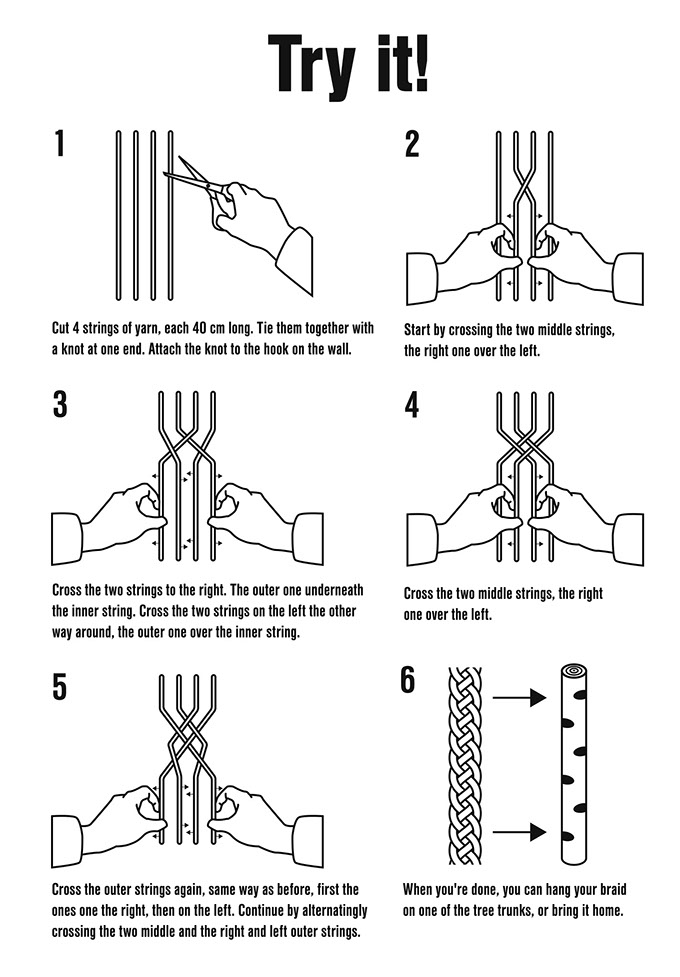 Try it!

1

Cut 4 strings of yarn, each 40 cm long. Tie them together with a knot at one end. Attach the knot to the hook on the wall.

2

Start by crossing the two middle strings, the right one over the left.

3

Cross the two strings to the right. The outer one underneath the inner string. Cross the two strings on the left the other way around, the outer one over the inner string.

4

Cross the two middle strings, the right one over the left.

5

Cross the outer strings again, same way as before, first the ones one the right, then on the left. Continue by alternatingly crossing the two middle and the right and left outer strings.

6

When you're done, you can hang your braid on one of the tree trunks, or bring it home.